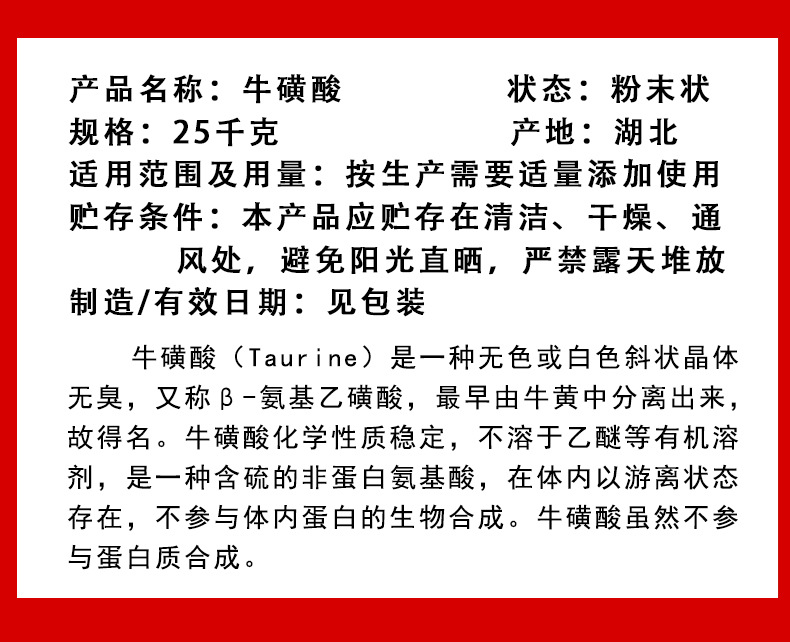 产品名称：牛磺酸　　　　　状态：粉末状
规格：25千克　　　　　　　产地：湖北
适用范围及用量：按生产需要适量添加使用
贮存条件：本产品应贮存在清洁、干燥、通风处，避免阳光直晒，严禁露天堆放
制造/有效日期：见包装

牛磺酸（Taurine）是一种无色或白色斜状晶体无臭，又称β-氨基乙磺酸，最早由牛黄中分离出来，故得名。牛磺酸化学性质稳定，不溶于乙醚等有机溶剂，是一种含硫的非蛋白氨基酸，在体内以游离状态存在，不参与体内蛋白的生物合成。牛磺酸虽然不参与蛋白质合成。